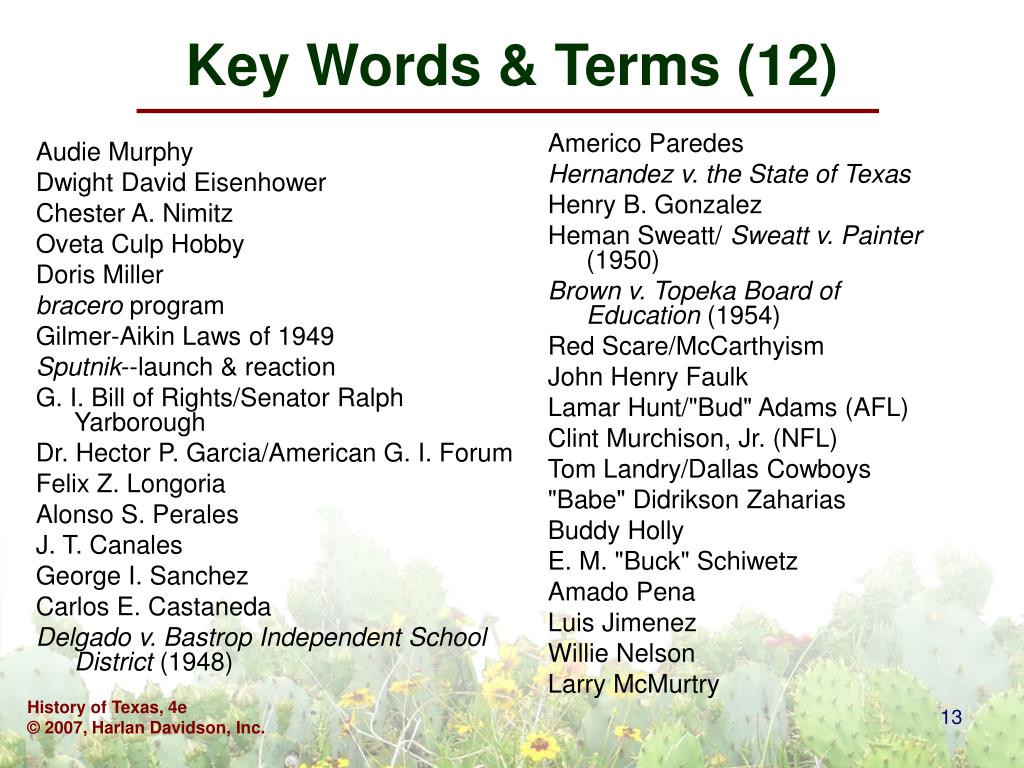 Key Words & Terms (12)

Audie Murphy
Dwight David Eisenhower
Chester A. Nimitz
Oveta Culp Hobby
Doris Miller
bracero program
Gilmer-Aikin Laws of 1949
Sputnik--launch & reaction
G. I. Bill of Rights/Senator Ralph Yarborough
Dr. Hector P. Garcia/American G. I. Forum
Felix Z. Longoria
Alonso S. Perales
J. T. Canales
George I. Sanchez
Carlos E. Castaneda
Delgado v. Bastrop Independent School District (1948)

Americo Paredes
Hernandez v. the State of Texas
Henry B. Gonzalez
Heman Sweatt/ Sweatt v. Painter (1950)
Brown v. Topeka Board of Education (1954)
Red Scare/McCarthyism
John Henry Faulk
Lamar Hunt/"Bud" Adams (AFL)
Clint Murchison, Jr. (NFL)
Tom Landry/Dallas Cowboys
"Babe" Didrikson Zaharias
Buddy Holly
E. M. "Buck" Schiwetz
Amado Pena
Luis Jimenez
Willie Nelson
Larry McMurtry

History of Texas, 4e
© 2007, Harlan Davidson, Inc.

13